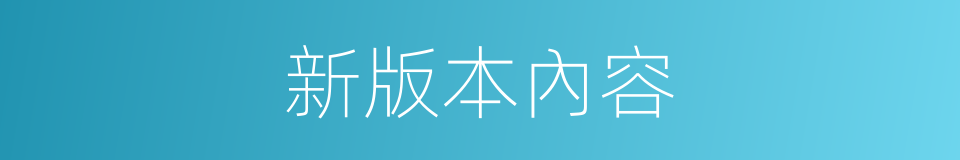 新版本內容